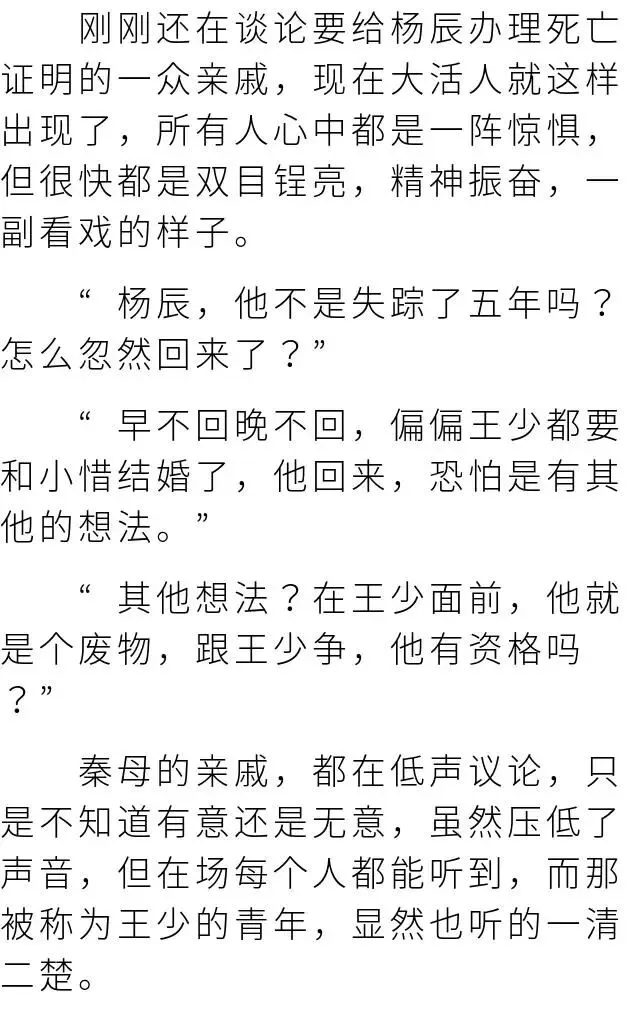 刚刚还在谈论要给杨辰办理死亡证明的一众亲戚，现在大活人就这样出现了，所有人心中都是一阵惊惧，但很快都是双目锃亮，精神振奋，一副看戏的样子。

“杨辰，他不是失踪了五年吗？怎么忽然回来了？”

“早不回晚不回，偏偏王少都要和小惜结婚了，他回来，恐怕是有其他的想法。”

“其他想法？在王少面前，他就是个废物，跟王少争，他有资格吗？”

秦母的亲戚，都在低声议论，只是不知道有意还是无意，虽然压低了声音，但在场每个人都能听到，而那被称为王少的青年，显然也听的一清二楚。